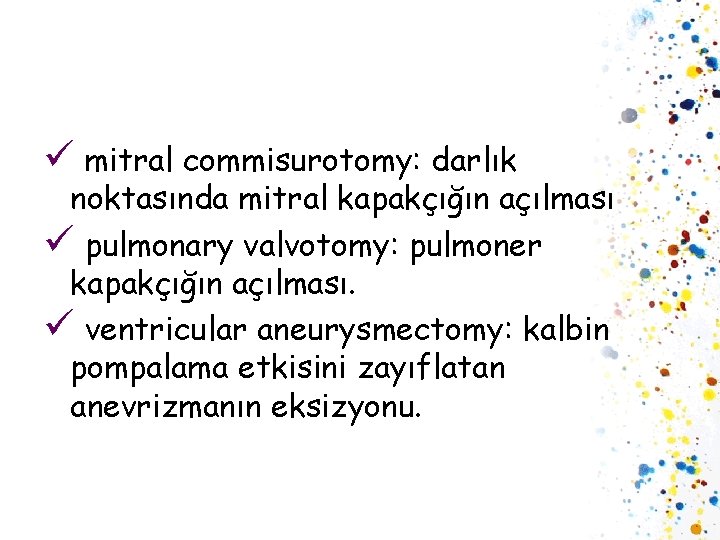 ✓ mitral commisurotomy: darlık noktasında mitral kapakçığın açılması

✓ pulmonary valvotomy: pulmoner kapakçığın açılması.

✓ ventricular aneurysmectomy: kalbin pompalama etkisini zayıflatan anevrizmanın eksizyonu.